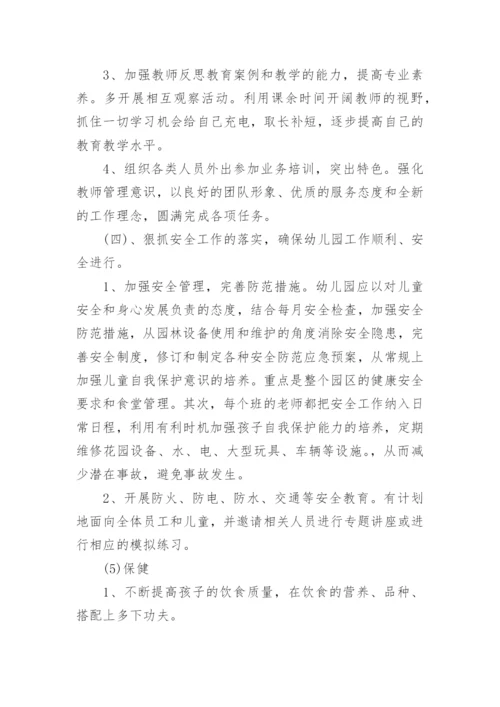 3、加强教师反思教育案例和教学的能力，提高专业素养。多开展相互观察活动。利用课余时间开阔教师的视野，抓住一切学习机会给自己充电，取长补短，逐步提高自己的教育教学水平。

4、组织各类人员外出参加业务培训，突出特色。强化教师管理意识，以良好的团队形象、优质的服务态度和全新的工作理念，圆满完成各项任务。

（四）、狠抓安全工作的落实，确保幼儿园工作顺利、安全进行。

1、加强安全管理，完善防范措施。幼儿园应以对儿童安全和身心发展负责的态度，结合每月安全检查，加强安全防范措施，从园林设备使用和维护的角度消除安全隐患，完善安全制度，修订和制定各种安全防范应急预案，从常规上加强儿童自我保护意识的培养。重点是整个园区的健康安全要求和食堂管理。其次，每个班的老师都把安全工作纳入日常日程，利用有利时机加强孩子自我保护能力的培养，定期维修花园设备、水、电、大型玩具、车辆等设施。，从而减少潜在事故，避免事故发生。

2、开展防火、防电、防水、交通等安全教育。有计划地面向全体员工和儿童，并邀请相关人员进行专题讲座或进行相应的模拟练习。

(5)保健

1、不断提高孩子的饮食质量，在饮食的营养、品种、搭配上多下功夫。